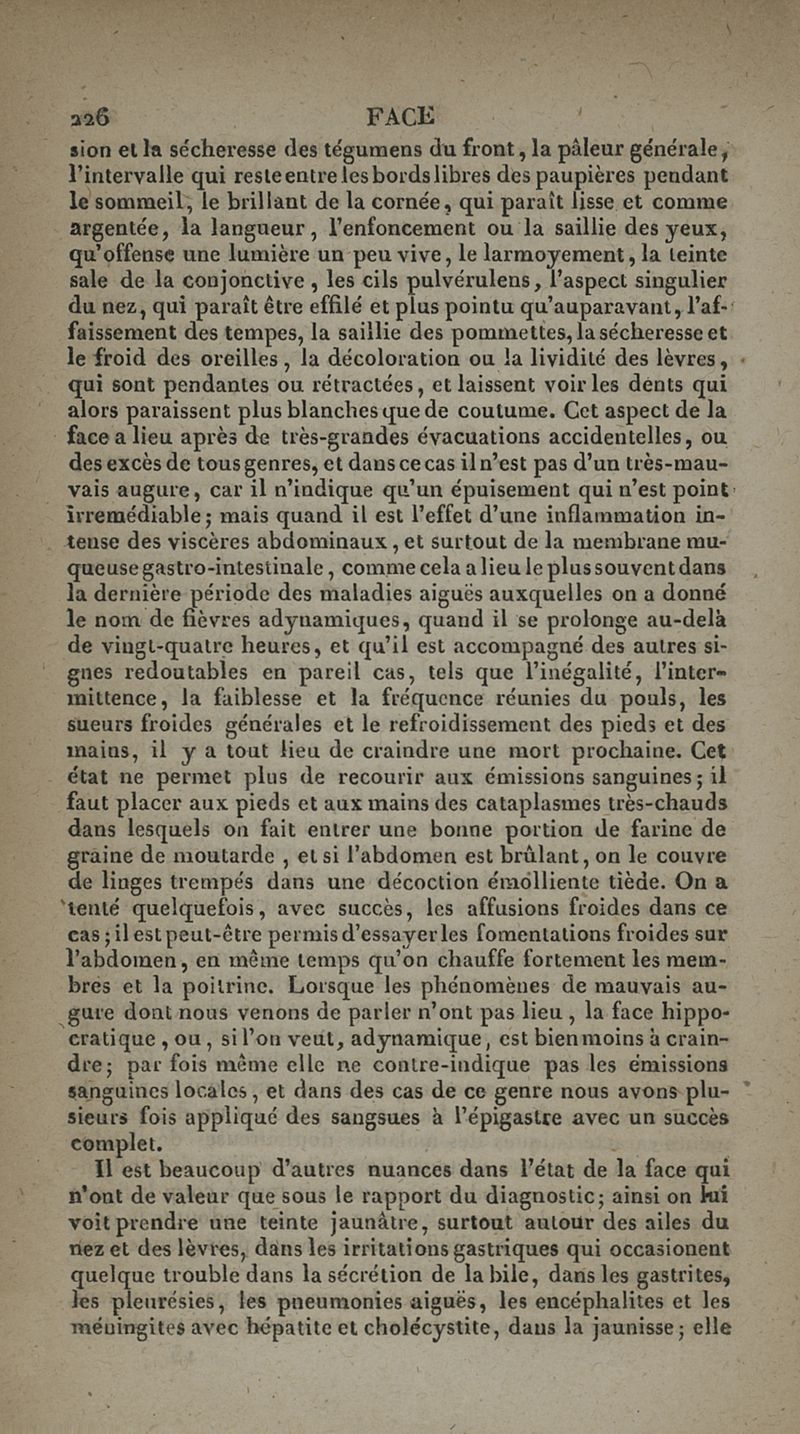 226 FACE

sion et la sécheresse des tégumens du front, la pâleur générale, l'intervalle qui reste entre les bords libres des paupières pendant le sommeil, le brillant de la cornée, qui paraît lisse et comme argentée, la langueur, l'enfoncement ou la saillie des yeux, qu'offense une lumière un peu vive, le larmoyement, la teinte sale de la conjonctive, les cils pulvérulens, l'aspect singulier du nez, qui paraît être effilé et plus pointu qu'auparavant, l'affaissement des tempes, la saillie des pommettes, la sécheresse et le froid des oreilles, la décoloration ou la lividité des lèvres, qui sont pendantes ou rétractées, et laissent voir les dents qui alors paraissent plus blanches que de coutume. Cet aspect de la face a lieu après de très-grandes évacuations accidentelles, ou des excès de tous genres, et dans ce cas il n'est pas d'un très-mauvais augure, car il n'indique qu'un épuisement qui n'est point irremédiable; mais quand il est l'effet d'une inflammation intense des viscères abdominaux, et surtout de la membrane muqueuse gastro-intestinale, comme cela a lieu le plus souvent dans la dernière période des maladies aiguës auxquelles on a donné le nom de fièvres adynamiques, quand il se prolonge au-delà de vingt-quatre heures, et qu'il est accompagné des autres signes redoutables en pareil cas, tels que l'inégalité, l'intermittence, la faiblesse et la fréquence réunies du pouls, les sueurs froides générales et le refroidissement des pieds et des mains, il y a tout lieu de craindre une mort prochaine. Cet état ne permet plus de recourir aux émissions sanguines; il faut placer aux pieds et aux mains des cataplasmes très-chauds dans lesquels on fait entrer une bonne portion de farine de graine de moutarde, et si l'abdomen est brûlant, on le couvre de linges trempés dans une décoction émolliente tiède. On a tenté quelquefois, avec succès, les affusions froides dans ce cas; il est peut-être permis d'essayer les fomentations froides sur l'abdomen, en même temps qu'on chauffe fortement les membres et la poitrine. Lorsque les phénomènes de mauvais augure dont nous venons de parler n'ont pas lieu, la face hippocratique, ou, si l'on veut, adynamique, est bien moins à craindre; par fois même elle ne contre-indique pas les émissions sanguines locales, et dans des cas de ce genre nous avons plusieurs fois appliqué des sangsues à l'épigastre avec un succès complet.

Il est beaucoup d'autres nuances dans l'état de la face qui n'ont de valeur que sous le rapport du diagnostic; ainsi on lui voit prendre une teinte jaunâtre, surtout autour des ailes du nez et des lèvres, dans les irritations gastriques qui occasionent quelque trouble dans la sécrétion de la bile, dans les gastrites, les pleurésies, les pneumonies aiguës, les encéphalites et les méningites avec hépatite et cholécystite, dans la jaunisse; elle